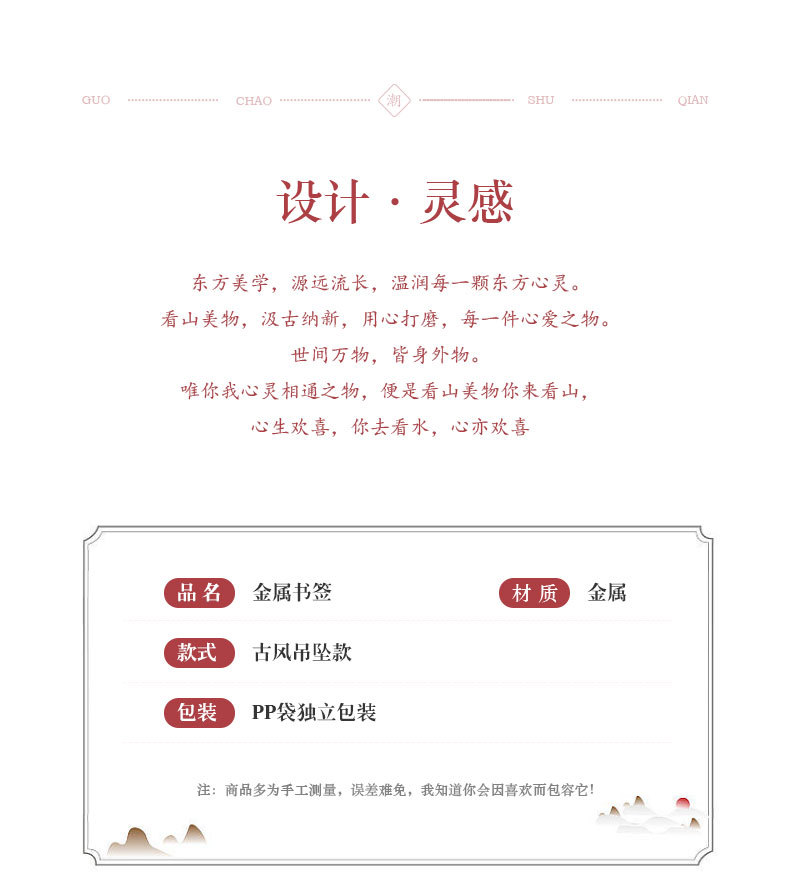 GUO CHAO 潮 SHU QIAN

设计 · 灵感

东方美学，源远流长，温润每一颗东方心灵。
看山美物，汲古纳新，用心打磨，每一件心爱之物。
世间万物，皆身外物。
唯你我心灵相通之物，便是看山美物你来看山，
心生欢喜，你去看水，心亦欢喜

品名 金属书签 材质 金属

款式 古风吊坠款

包装 PP袋独立包装

注：商品多为手工测量，误差难免，我知道你会因喜欢而包容它！